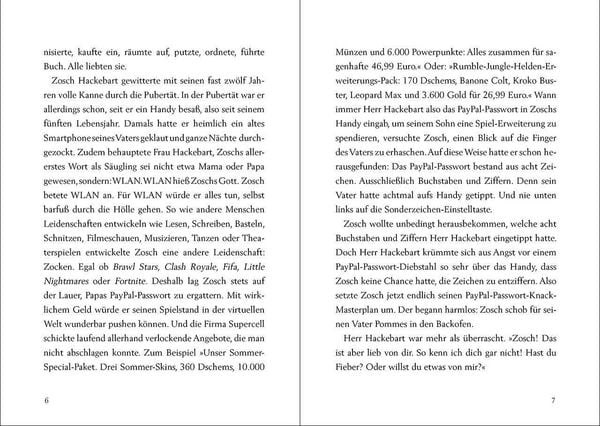 nisierte, kaufte ein, räumte auf, putzte, ordnete, führte Buch. Alle liebten sie.

Zosch Hackebart gewitterte mit seinen fast zwölf Jahren volle Kanne durch die Pubertät. In der Pubertät war er allerdings schon, seit er ein Handy besaß, also seit seinem fünften Lebensjahr. Damals hatte er heimlich ein altes Smartphone seines Vaters geklaut und ganze Nächte durchgezockt. Zudem behauptete Frau Hackebart, Zoschs allererstes Wort als Säugling sei nicht etwa Mama oder Papa gewesen, sondern: WLAN. WLAN hieß Zoschs Gott. Zosch betete WLAN an. Für WLAN würde er alles tun, selbst barfuß durch die Hölle gehen. So wie andere Menschen Leidenschaften entwickeln wie Lesen, Schreiben, Basteln, Schnitzen, Filmeschauen, Musizieren, Tanzen oder Theaterspielen entwickelte Zosch eine andere Leidenschaft: Zocken. Egal ob Brawl Stars, Clash Royale, Fifa, Little Nightmares oder Fortnite. Deshalb lag Zosch stets auf der Lauer, Papas PayPal-Passwort zu ergattern. Mit wirklichem Geld würde er seinen Spielstand in der virtuellen Welt wunderbar pushen können. Und die Firma Supercell schickte laufend allerhand verlockende Angebote, die man nicht abschlagen konnte. Zum Beispiel »Unser Sommer-Special-Paket. Drei Sommer-Skins, 360 Dschems, 10.000

6

Münzen und 6.000 Powerpunkte: Alles zusammen für sagenhafte 46,99 Euro.« Oder: »Rumble-Jungle-Helden-Erweiterungs-Pack: 170 Dschems, Banone Colt, Kroko Buster, Leopard Max und 3.600 Gold für 26,99 Euro.« Wann immer Herr Hackebart also das PayPal-Passwort in Zoschs Handy eingab, um seinem Sohn eine Spiel-Erweiterung zu spendieren, versuchte Zosch, einen Blick auf die Finger des Vaters zu erhaschen. Auf diese Weise hatte er schon herausgefunden: Das PayPal-Passwort bestand aus acht Zeichen. Ausschließlich Buchstaben und Ziffern. Denn sein Vater hatte achtmal aufs Handy getippt. Und nie unten links auf die Sonderzeichen-Einstelltaste.

Zosch wollte unbedingt herausbekommen, welche acht Buchstaben und Ziffern Herr Hackebart eingetippt hatte. Doch Herr Hackebart krümmte sich aus Angst vor einem PayPal-Passwort-Diebstahl so sehr über das Handy, dass Zosch keine Chance hatte, die Zeichen zu entziffern. Also setzte Zosch jetzt endlich seinen PayPal-Passwort-Knack-Masterplan um. Der begann harmlos: Zosch schob für seinen Vater Pommes in den Backofen.

Herr Hackebart war mehr als überrascht. »Zosch! Das ist aber lieb von dir. So kenn ich dich gar nicht! Hast du Fieber? Oder willst du etwas von mir?«

7